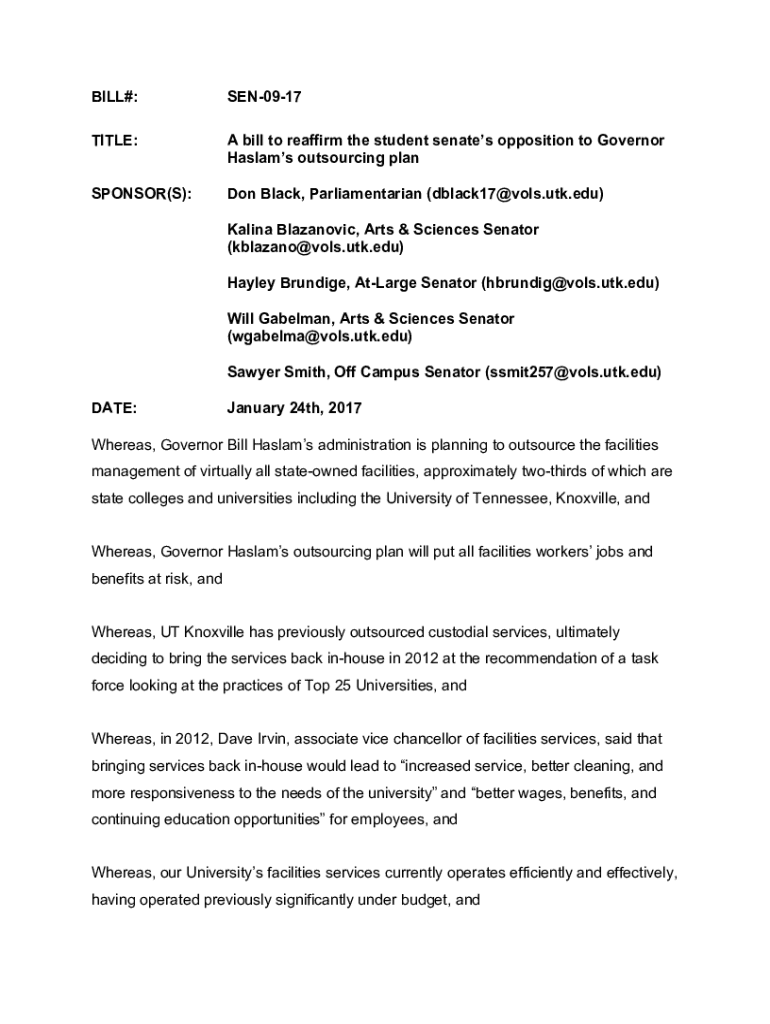 BILL#: SEN-09-17

TITLE: A bill to reaffirm the student senate's opposition to Governor Haslam's outsourcing plan

SPONSOR(S): Don Black, Parliamentarian (dblack17@vols.utk.edu)

Kalina Blazanovic, Arts & Sciences Senator (kblazano@vols.utk.edu)

Hayley Brundige, At-Large Senator (hbrundig@vols.utk.edu)

Will Gabelman, Arts & Sciences Senator (wgabelma@vols.utk.edu)

Sawyer Smith, Off Campus Senator (ssmit257@vols.utk.edu)

DATE: January 24th, 2017

Whereas, Governor Bill Haslam's administration is planning to outsource the facilities management of virtually all state-owned facilities, approximately two-thirds of which are state colleges and universities including the University of Tennessee, Knoxville, and

Whereas, Governor Haslam's outsourcing plan will put all facilities workers' jobs and benefits at risk, and

Whereas, UT Knoxville has previously outsourced custodial services, ultimately deciding to bring the services back in-house in 2012 at the recommendation of a task force looking at the practices of Top 25 Universities, and

Whereas, in 2012, Dave Irvin, associate vice chancellor of facilities services, said that bringing services back in-house would lead to "increased service, better cleaning, and more responsiveness to the needs of the university" and "better wages, benefits, and continuing education opportunities" for employees, and

Whereas, our University's facilities services currently operates efficiently and effectively, having operated previously significantly under budget, and